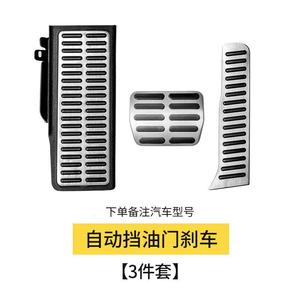 下单备注汽车型号

自动挡油门刹车

【3件套】